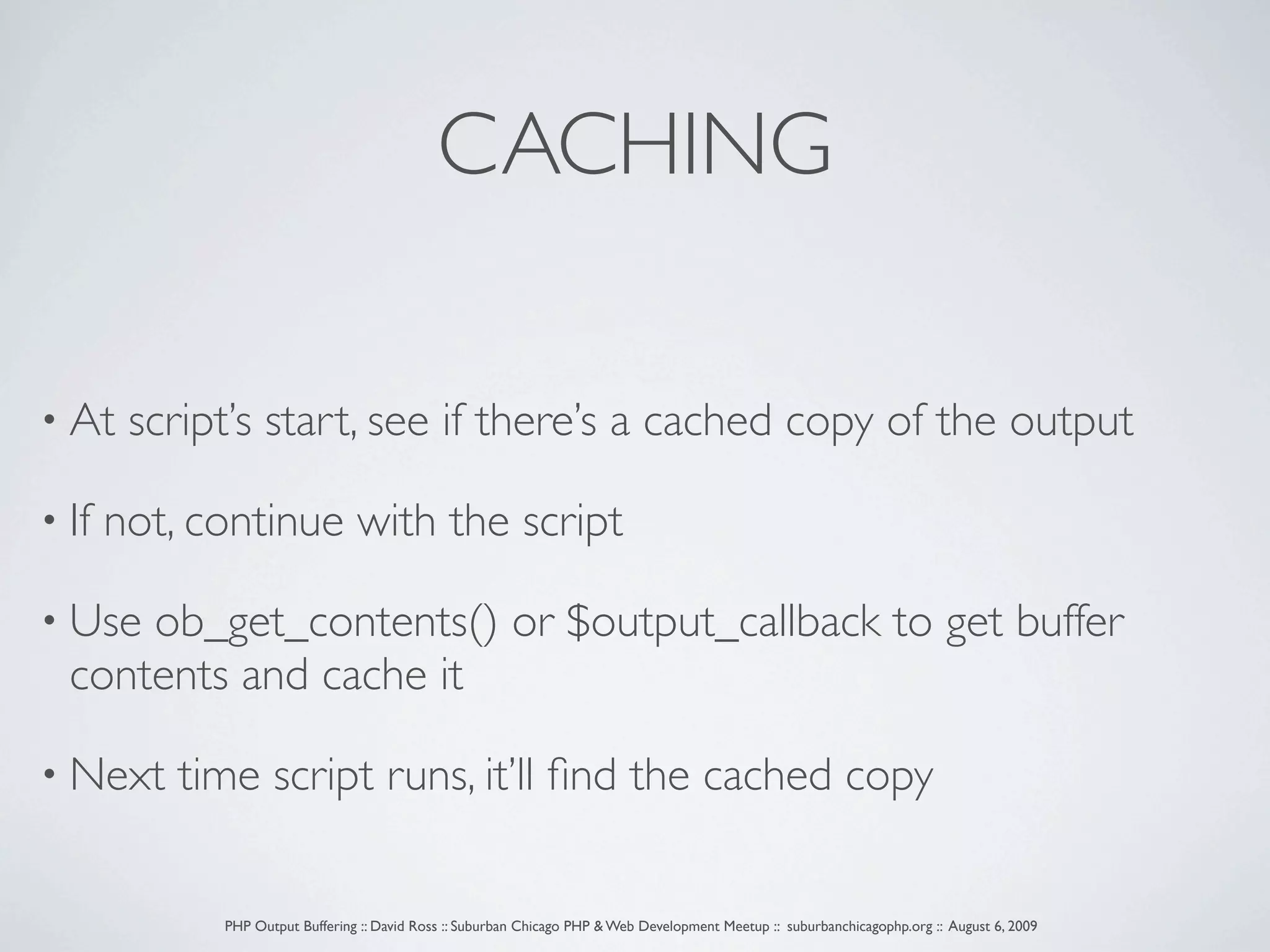 CACHING

• At script's start, see if there's a cached copy of the output

• If not, continue with the script

• Use ob_get_contents() or $output_callback to get buffer contents and cache it

• Next time script runs, it'll find the cached copy

PHP Output Buffering :: David Ross :: Suburban Chicago PHP & Web Development Meetup :: suburbanchicagophp.org :: August 6, 2009